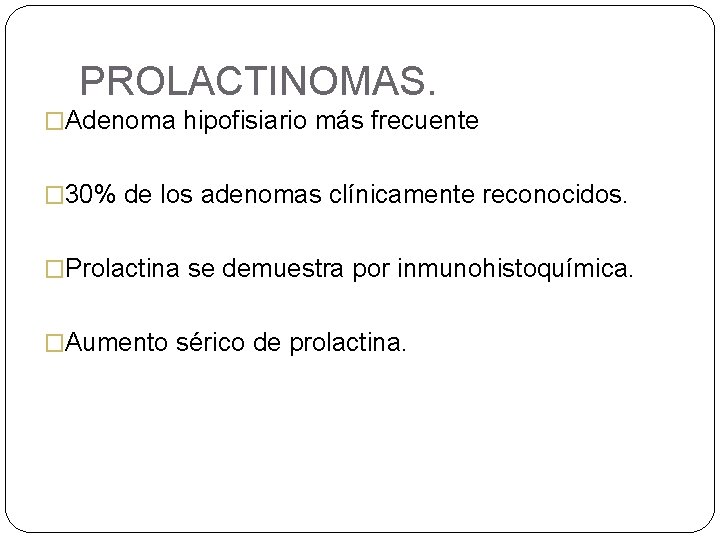 PROLACTINOMAS.

□Adenoma hipofisiario más frecuente

□30% de los adenomas clínicamente reconocidos.

□Prolactina se demuestra por inmunohistoquímica.

□Aumento sérico de prolactina.